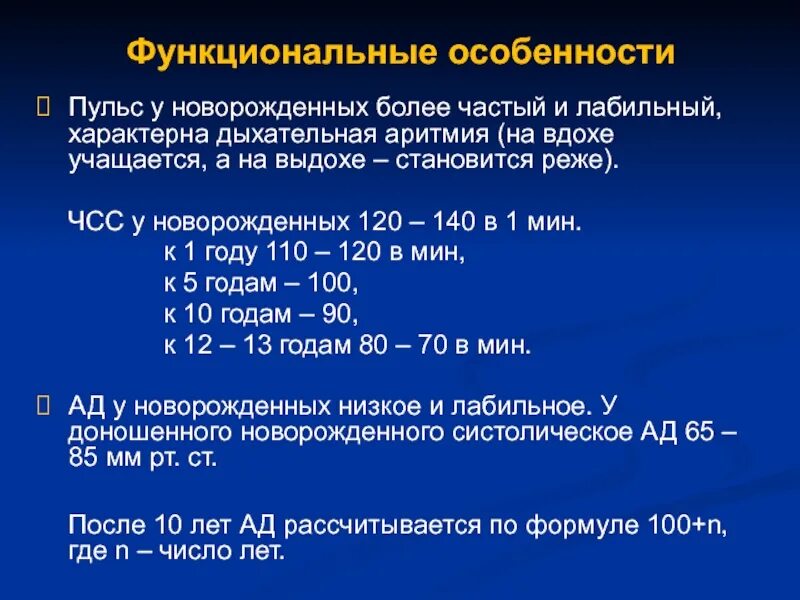 Функциональные особенности

 Пульс у новорожденных более частый и лабильный, характерна дыхательная аритмия (на вдохе учащается, а на выдохе – становится реже).

ЧСС у новорожденных 120 – 140 в 1 мин.
к 1 году 110 – 120 в мин,
к 5 годам – 100,
к 10 годам – 90,
к 12 – 13 годам 80 – 70 в мин.

 АД у новорожденных низкое и лабильное. У доношенного новорожденного систолическое АД 65 – 85 мм рт. ст.

После 10 лет АД рассчитывается по формуле 100+n, где n – число лет.